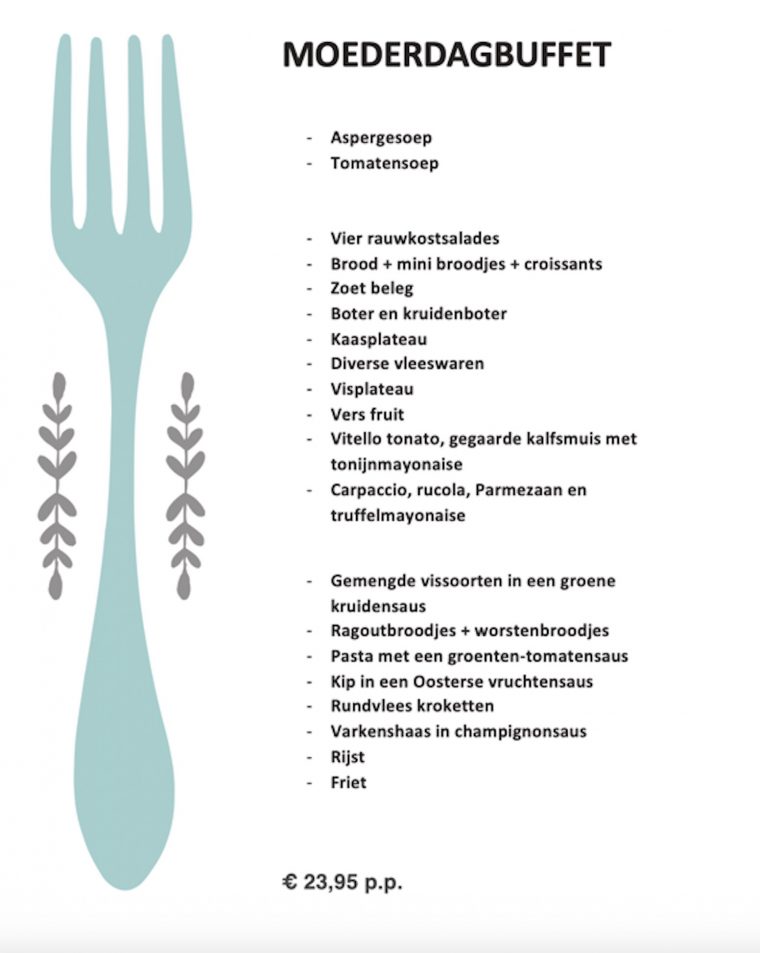 MOEDERDAGBUFFET

- Aspergesoep
- Tomatensoep

- Vier rauwkostsalades
- Brood + mini broodjes + croissants
- Zoet beleg
- Boter en kruidenboter
- Kaasplateau
- Diverse vleeswaren
- Visplateau
- Vers fruit
- Vitello tonato, gegaarde kalfsmuis met tonijnmayonaise
- Carpaccio, rucola, Parmezaan en truffelmayonaise

- Gemengde vissoorten in een groene kruidensaus
- Ragoutbroodjes + worstenbroodjes
- Pasta met een groenten-tomatensaus
- Kip in een Oosterse vruchtensaus
- Rundvlees kroketten
- Varkenshaas in champignonsaus
- Rijst
- Friet

€ 23,95 p.p.